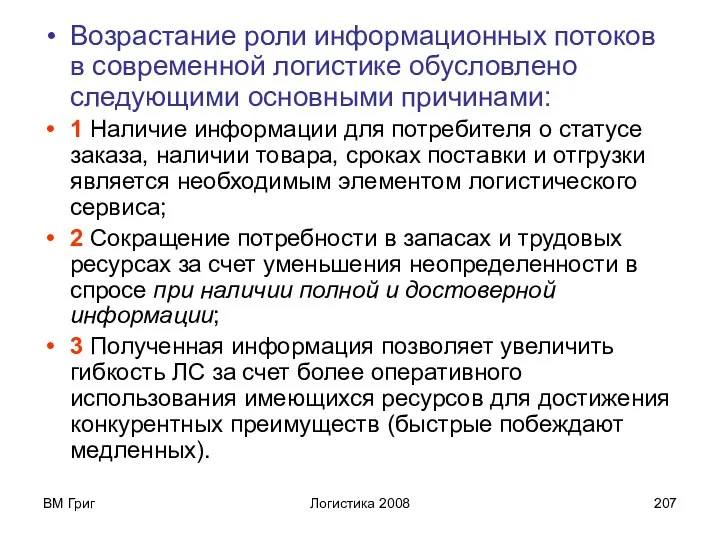 • Возрастание роли информационных потоков в современной логистике обусловлено следующими основными причинами:

• 1 Наличие информации для потребителя о статусе заказа, наличии товара, сроках поставки и отгрузки является необходимым элементом логистического сервиса;

• 2 Сокращение потребности в запасах и трудовых ресурсах за счет уменьшения неопределенности в спросе при наличии полной и достоверной информации;

• 3 Полученная информация позволяет увеличить гибкость ЛС за счет более оперативного использования имеющихся ресурсов для достижения конкурентных преимуществ (быстрые побеждают медленных).

ВМ Григ Логистика 2008 207